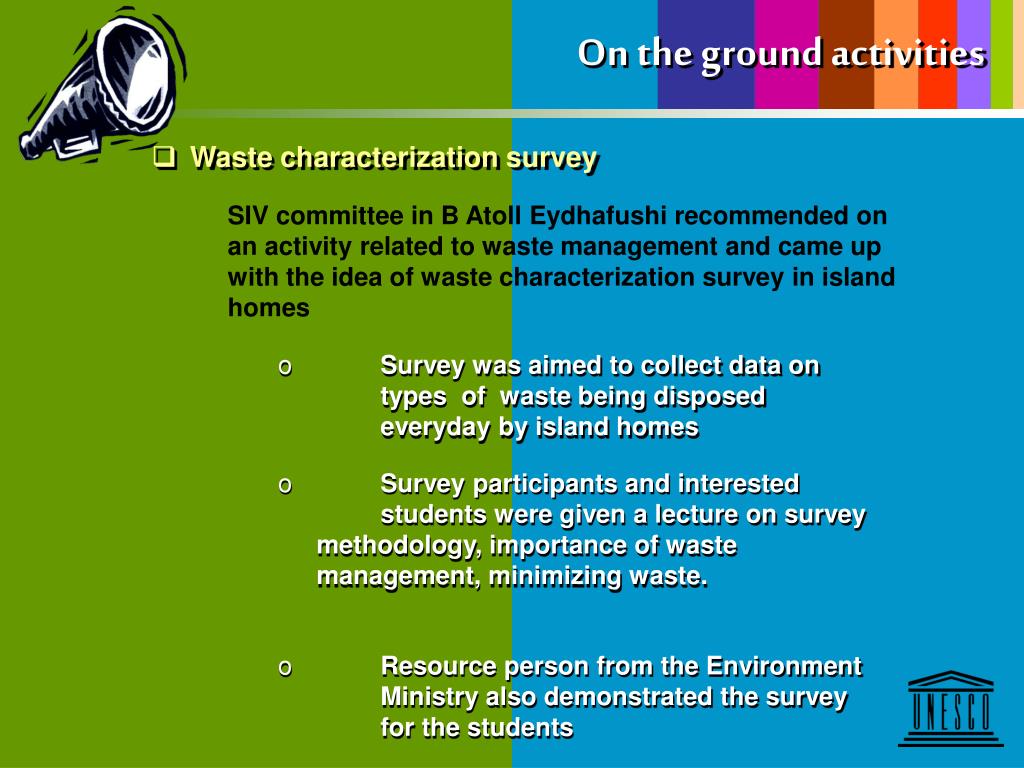 On the ground activities

❑ Waste characterization survey

SIV committee in B Atoll Eydhafushi recommended on an activity related to waste management and came up with the idea of waste characterization survey in island homes

o Survey was aimed to collect data on types of waste being disposed everyday by island homes

o Survey participants and interested students were given a lecture on survey methodology, importance of waste management, minimizing waste.

o Resource person from the Environment Ministry also demonstrated the survey for the students

UNESCO